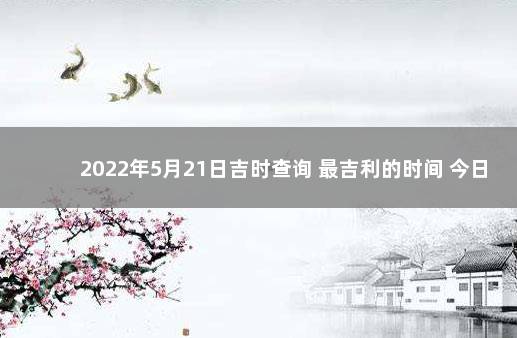 2022年5月21日吉时查询 最吉利的时间 今日